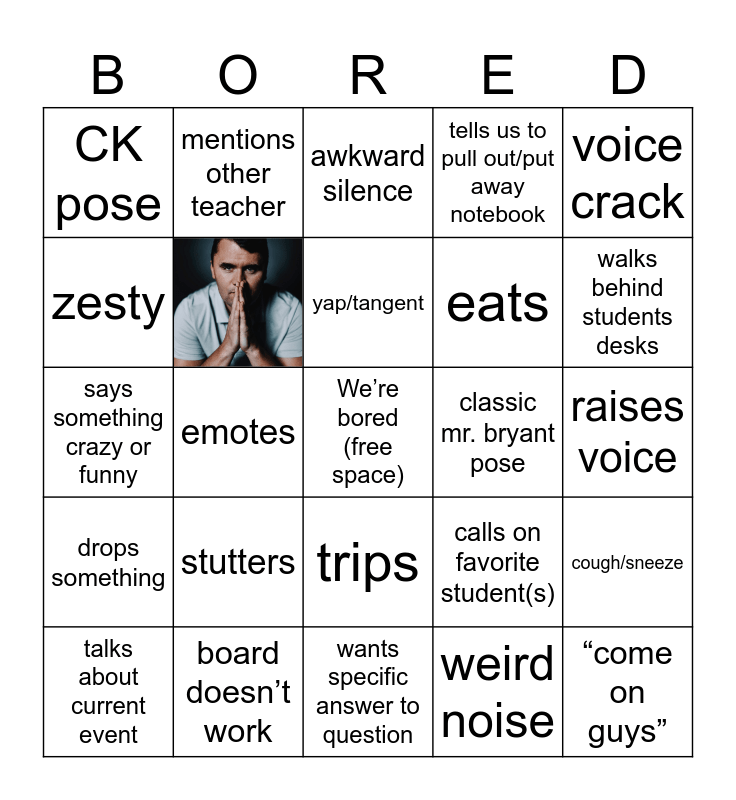 | B | O | R | E | D |
|---|---|---|---|---|
| CK pose | mentions other teacher | awkward silence | tells us to pull out/put away notebook | voice crack |
| zesty | | yap/tangent | eats | walks behind students desks |
| says something crazy or funny | emotes | We’re bored (free space) | classic mr. bryant pose | raises voice |
| drops something | stutters | trips | calls on favorite student(s) | cough/sneeze |
| talks about current event | board doesn’t work | wants specific answer to question | weird noise | “come on guys” |